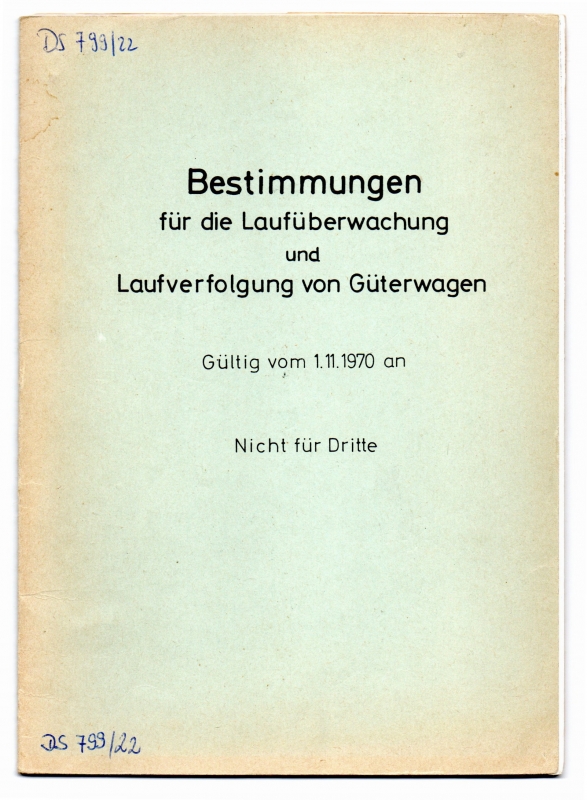 DS 799/22

Bestimmungen
für die Laufüberwachung
und
Laufverfolgung von Güterwagen

Gültig vom 1.11.1970 an

Nicht für Dritte

DS 799/22